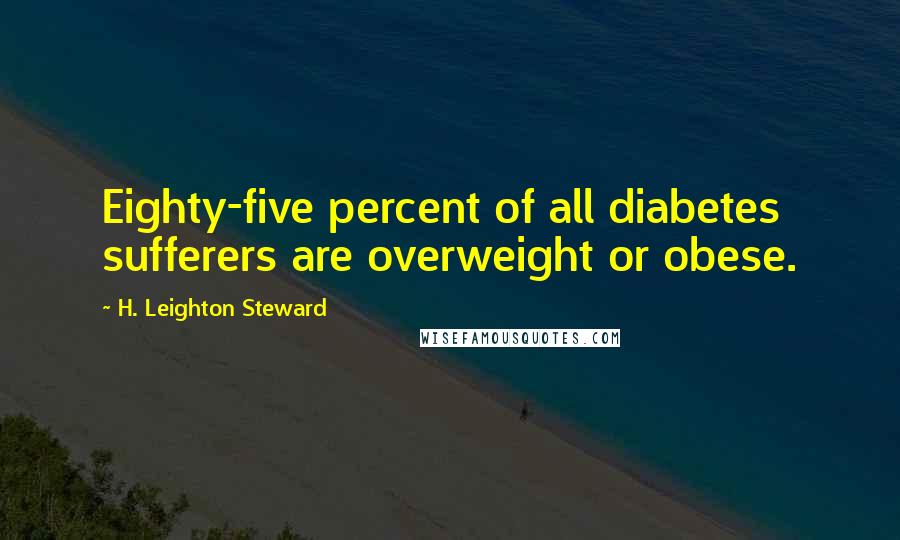 Eighty-five percent of all diabetes sufferers are overweight or obese.

~ H. Leighton Steward

WISEFAMOUSQUOTES.COM